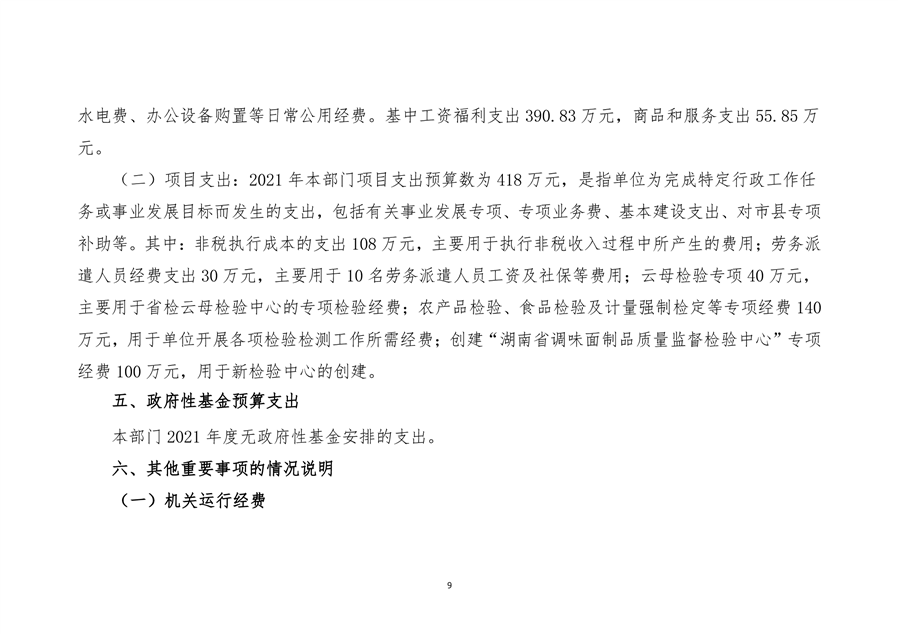 水电费、办公设备购置等日常公用经费。基中工资福利支出 390.83 万元，商品和服务支出 55.85 万元。

（二）项目支出：2021 年本部门项目支出预算数为 418 万元，是指单位为完成特定行政工作任务或事业发展目标而发生的支出，包括有关事业发展专项、专项业务费、基本建设支出、对市县专项补助等。其中：非税执行成本的支出 108 万元，主要用于执行非税收入过程中所产生的费用；劳务派遣人员经费支出 30 万元，主要用于 10 名劳务派遣人员工资及社保等费用；云母检验专项 40 万元，主要用于省检云母检验中心的专项检验经费；农产品检验、食品检验及计量强制检定等专项经费 140 万元，用于单位开展各项检验检测工作所需经费；创建“湖南省调味面制品质量监督检验中心”专项经费 100 万元，用于新检验中心的创建。

五、政府性基金预算支出

本部门 2021 年度无政府性基金安排的支出。

六、其他重要事项的情况说明

（一）机关运行经费

9